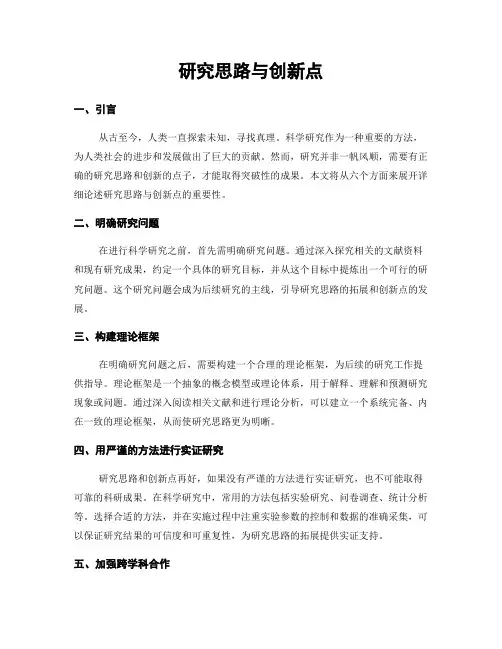 研究思路与创新点

一、引言

从古至今，人类一直探索未知，寻找真理。科学研究作为一种重要的方法，为人类社会的进步和发展做出了巨大的贡献。然而，研究并非一帆风顺，需要有正确的研究思路和创新的点子，才能取得突破性的成果。本文将从六个方面来展开详细论述研究思路与创新点的重要性。

二、明确研究问题

在进行科学研究之前，首先需明确研究问题。通过深入探究相关的文献资料和现有研究成果，约定一个具体的研究目标，并从这个目标中提炼出一个可行的研究问题。这个研究问题会成为后续研究的主线，引导研究思路的拓展和创新点的发展。

三、构建理论框架

在明确研究问题之后，需要构建一个合理的理论框架，为后续的研究工作提供指导。理论框架是一个抽象的概念模型或理论体系，用于解释、理解和预测研究现象或问题。通过深入阅读相关文献和进行理论分析，可以建立一个系统完备、内在一致的理论框架，从而使研究思路更为明晰。

四、用严谨的方法进行实证研究

研究思路和创新点再好，如果没有严谨的方法进行实证研究，也不可能取得可靠的科研成果。在科学研究中，常用的方法包括实验研究、问卷调查、统计分析等。选择合适的方法，并在实施过程中注重实验参数的控制和数据的准确采集，可以保证研究结果的可信度和可重复性，为研究思路的拓展提供实证支持。

五、加强跨学科合作